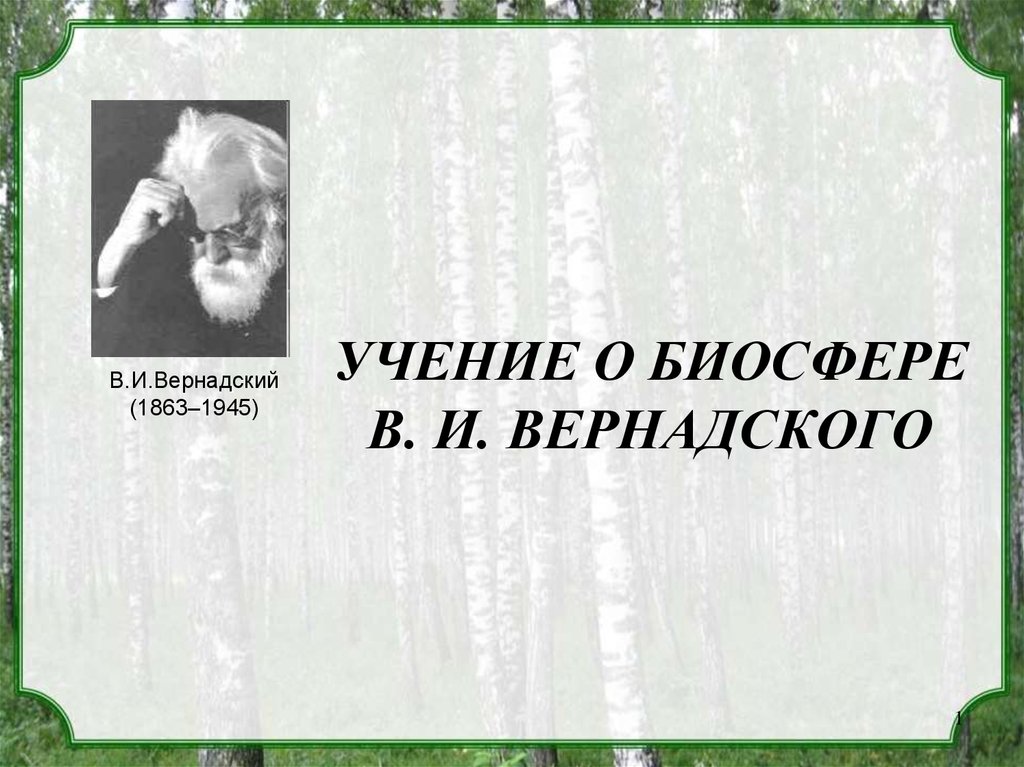 В.И.Вернадский
(1863–1945)

УЧЕНИЕ О БИОСФЕРЕ
В. И. ВЕРНАДСКОГО

1